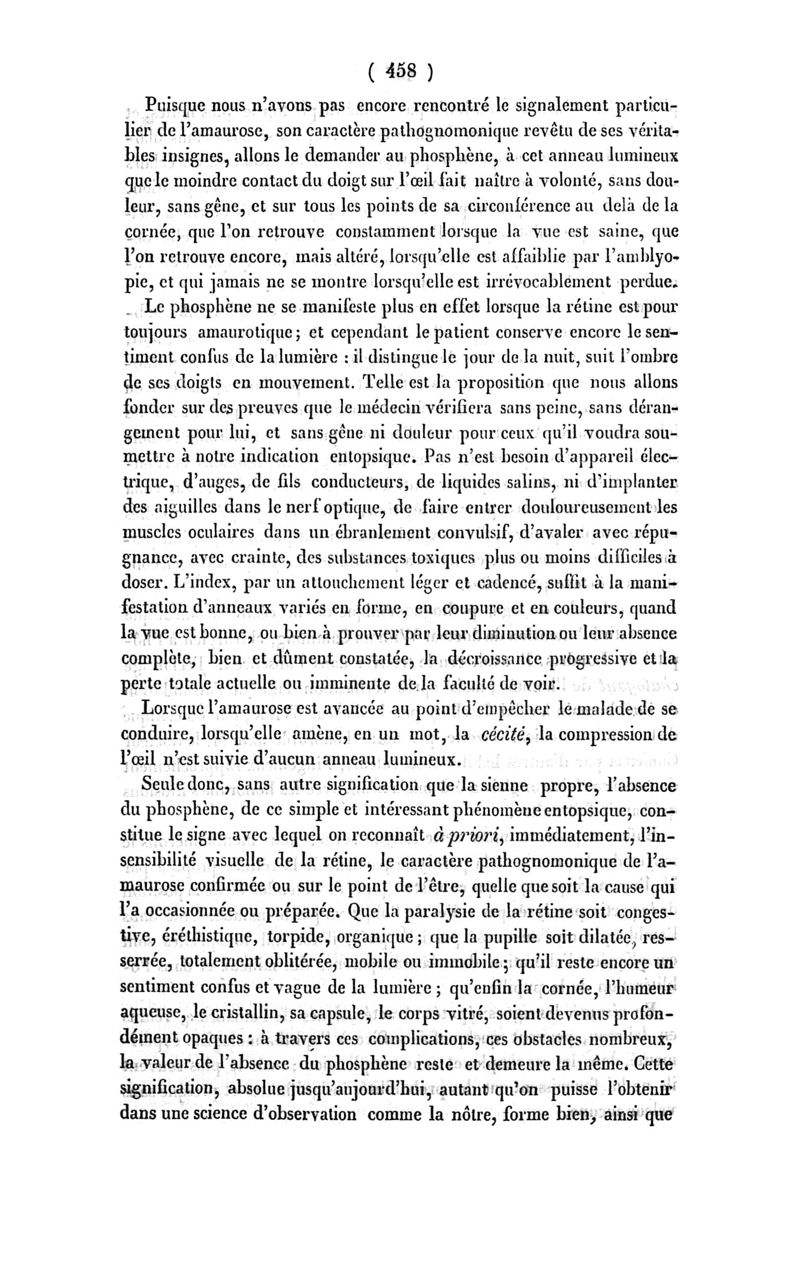 ( 458 )

Puisque nous n'avons pas encore rencontré le signalement particulier de l'amaurose, son caractère pathognomonique revêtu de ses véritables insignes, allons le demander au phosphène, à cet anneau lumineux que le moindre contact du doigt sur l'œil fait naître à volonté, sans douleur, sans gêne, et sur tous les points de sa circonférence au delà de la cornée, que l'on retrouve constamment lorsque la vue est saine, que l'on retrouve encore, mais altéré, lorsqu'elle est affaiblie par l'amblyopie, et qui jamais ne se montre lorsqu'elle est irrévocablement perdue.

Le phosphène ne se manifeste plus en effet lorsque la rétine est pour toujours amaurotique; et cependant le patient conserve encore le sentiment confus de la lumière : il distingue le jour de la nuit, suit l'ombre de ses doigts en mouvement. Telle est la proposition que nous allons fonder sur des preuves que le médecin vérifiera sans peine, sans dérangement pour lui, et sans gêne ni douleur pour ceux qu'il voudra soumettre à notre indication entopsique. Pas n'est besoin d'appareil électrique, d'auges, de fils conducteurs, de liquides salins, ni d'implanter des aiguilles dans le nerf optique, de faire entrer douloureusement les muscles oculaires dans un ébranlement convulsif, d'avaler avec répugnance, avec crainte, des substances toxiques plus ou moins difficiles à doser. L'index, par un attouchement léger et cadencé, suffit à la manifestation d'anneaux variés en forme, en coupure et en couleurs, quand la vue est bonne, ou bien à prouver par leur diminution ou leur absence complète, bien et dûment constatée, la décroissance progressive et la perte totale actuelle ou imminente de la faculté de voir.

Lorsque l'amaurose est avancée au point d'empêcher le malade de se conduire, lorsqu'elle amène, en un mot, la cécité, la compression de l'œil n'est suivie d'aucun anneau lumineux.

Seule donc, sans autre signification que la sienne propre, l'absence du phosphène, de ce simple et intéressant phénomène entopsique, constitue le signe avec lequel on reconnaît à priori, immédiatement, l'insensibilité visuelle de la rétine, le caractère pathognomonique de l'amaurose confirmée ou sur le point de l'être, quelle que soit la cause qui l'a occasionnée ou préparée. Que la paralysie de la rétine soit congestive, éréthistique, torpide, organique; que la pupille soit dilatée, resserrée, totalement oblitérée, mobile ou immobile; qu'il reste encore un sentiment confus et vague de la lumière; qu'enfin la cornée, l'humeur aqueuse, le cristallin, sa capsule, le corps vitré, soient devenus profondément opaques : à travers ces complications, ces obstacles nombreux, la valeur de l'absence du phosphène reste et demeure la même. Cette signification, absolue jusqu'aujourd'hui, autant qu'on puisse l'obtenir dans une science d'observation comme la nôtre, forme bien, ainsi que